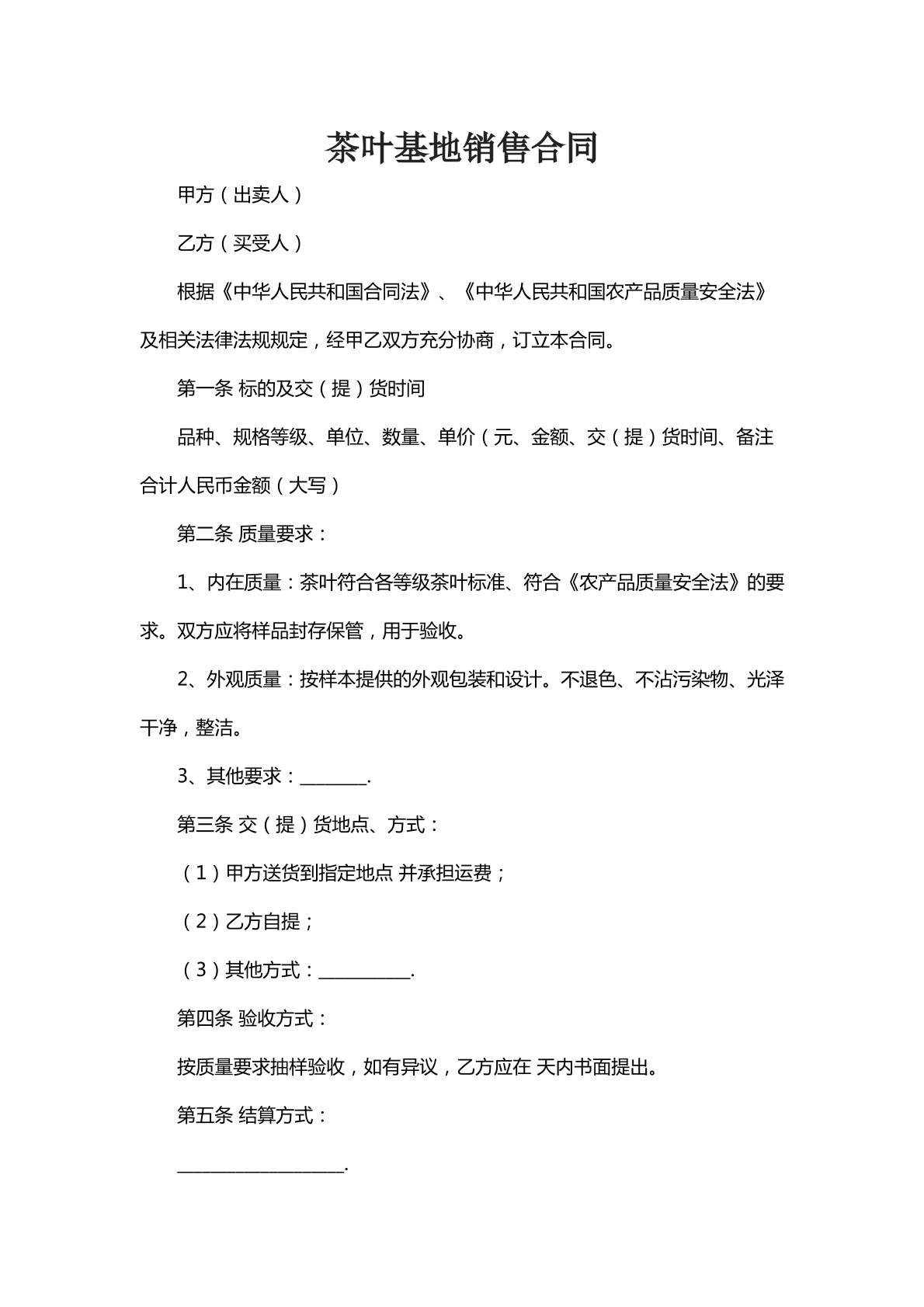 茶叶基地销售合同

甲方（出卖人）

乙方（买受人）

根据《中华人民共和国合同法》、《中华人民共和国农产品质量安全法》及相关法律法规规定，经甲乙双方充分协商，订立本合同。

第一条 标的及交（提）货时间

品种、规格等级、单位、数量、单价（元、金额、交（提）货时间、备注合计人民币金额（大写）

第二条 质量要求：

1、内在质量：茶叶符合各等级茶叶标准、符合《农产品质量安全法》的要求。双方应将样品封存保管，用于验收。

2、外观质量：按样本提供的外观包装和设计。不退色、不沾污染物、光泽干净，整洁。

3、其他要求：____.

第三条 交（提）货地点、方式：

（1）甲方送货到指定地点 并承担运费；

（2）乙方自提；

（3）其他方式：____.

第四条 验收方式：

按质量要求抽样验收，如有异议，乙方应在 天内书面提出。

第五条 结算方式：

____.